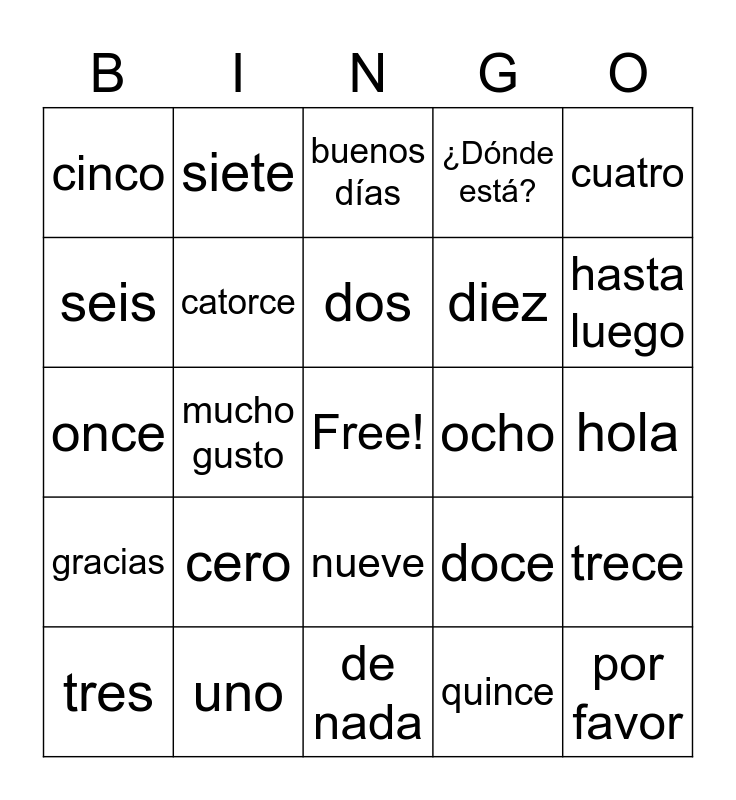 | B | I | N | G | O |
|---|---|---|---|---|
| cinco | siete | buenos días | ¿Dónde está? | cuatro |
| seis | catorce | dos | diez | hasta luego |
| once | mucho gusto | Free! | ocho | hola |
| gracias | cero | nueve | doce | trece |
| tres | uno | de nada | quince | por favor |